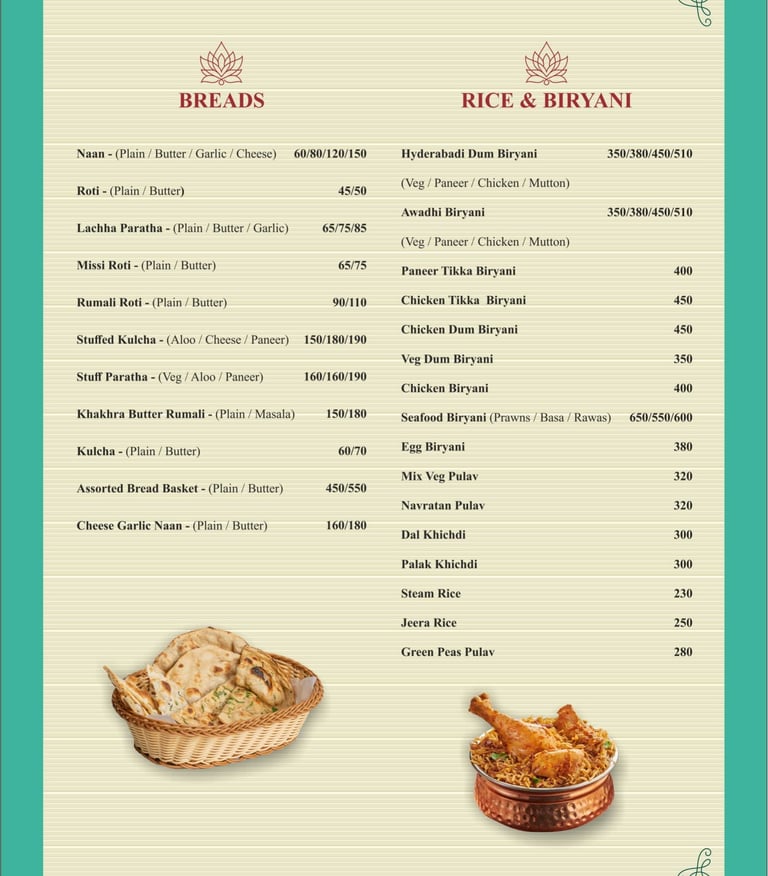 BREADS

Naan - (Plain / Butter / Garlic / Cheese) 60/80/120/150

Roti - (Plain / Butter) 45/50

Lachha Paratha - (Plain / Butter / Garlic) 65/75/85

Missi Roti - (Plain / Butter) 65/75

Rumali Roti - (Plain / Butter) 90/110

Stuffed Kulcha - (Aloo / Cheese / Paneer) 150/180/190

Stuff Paratha - (Veg / Aloo / Paneer) 160/160/190

Khakhra Butter Rumali - (Plain / Masala) 150/180

Kulcha - (Plain / Butter) 60/70

Assorted Bread Basket - (Plain / Butter) 450/550

Cheese Garlic Naan - (Plain / Butter) 160/180

RICE & BIRYANI

Hyderabadi Dum Biryani 350/380/450/510
(Veg / Paneer / Chicken / Mutton)

Awadhi Biryani 350/380/450/510
(Veg / Paneer / Chicken / Mutton)

Paneer Tikka Biryani 400

Chicken Tikka Biryani 450

Chicken Dum Biryani 450

Veg Dum Biryani 350

Chicken Biryani 400

Seafood Biryani (Prawns / Basa / Rawas) 650/550/600

Egg Biryani 380

Mix Veg Pulav 320

Navratan Pulav 320

Dal Khichdi 300

Palak Khichdi 300

Steam Rice 230

Jeera Rice 250

Green Peas Pulav 280